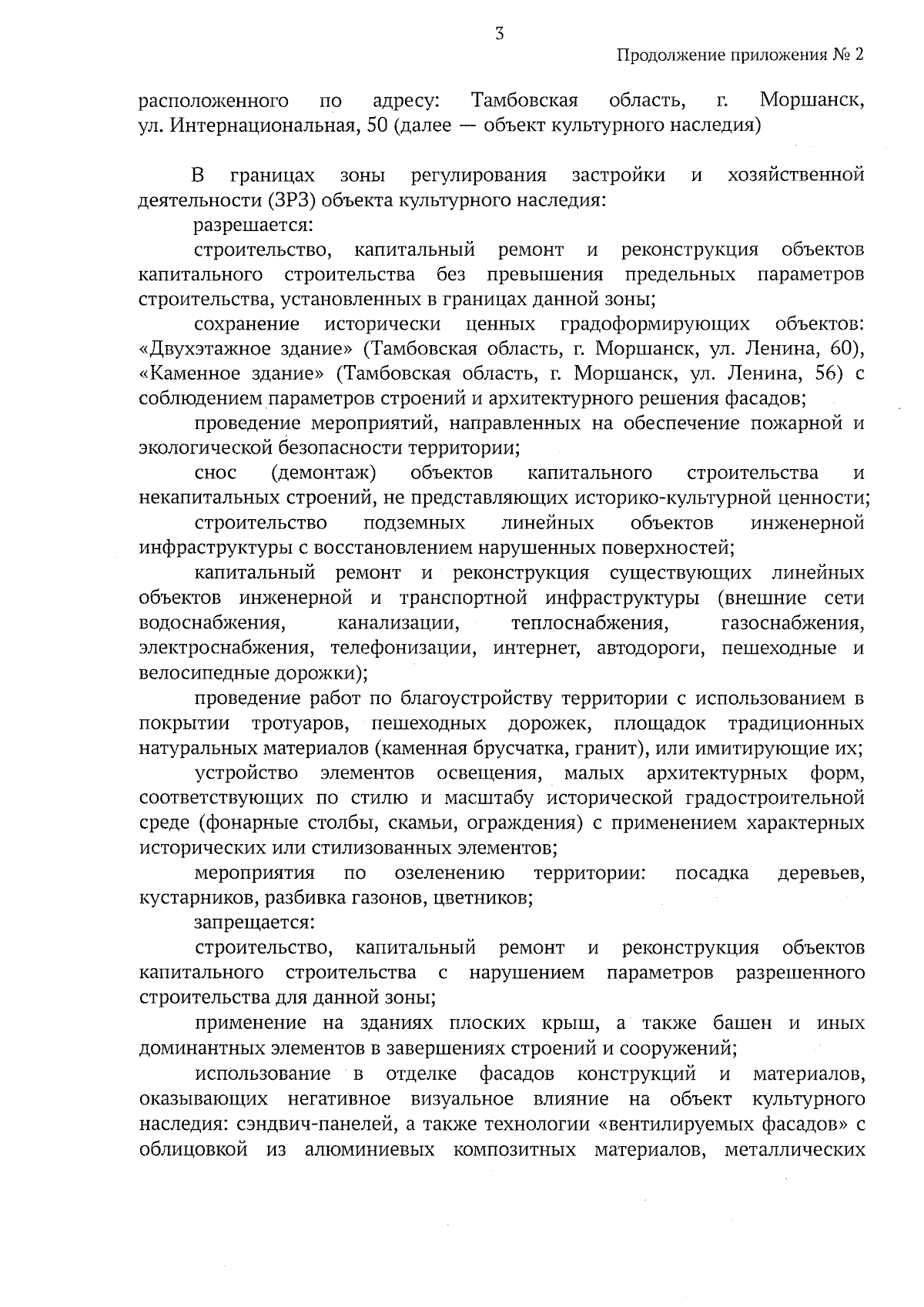 3

Продолжение приложения № 2

расположенного по адресу: Тамбовская область, г. Моршанск, ул. Интернациональная, 50 (далее — объект культурного наследия)

В границах зоны регулирования застройки и хозяйственной деятельности (ЗРЗ) объекта культурного наследия:

разрешается:

строительство, капитальный ремонт и реконструкция объектов капитального строительства без превышения предельных параметров строительства, установленных в границах данной зоны;

сохранение исторически ценных градоформирующих объектов: «Двухэтажное здание» (Тамбовская область, г. Моршанск, ул. Ленина, 60), «Каменное здание» (Тамбовская область, г. Моршанск, ул. Ленина, 56) с соблюдением параметров строений и архитектурного решения фасадов;

проведение мероприятий, направленных на обеспечение пожарной и экологической безопасности территории;

снос (демонтаж) объектов капитального строительства и некапитальных строений, не представляющих историко-культурной ценности;

строительство подземных линейных объектов инженерной инфраструктуры с восстановлением нарушенных поверхностей;

капитальный ремонт и реконструкция существующих линейных объектов инженерной и транспортной инфраструктуры (внешние сети водоснабжения, канализации, теплоснабжения, газоснабжения, электроснабжения, телефонизации, интернет, автодороги, пешеходные и велосипедные дорожки);

проведение работ по благоустройству территории с использованием в покрытии тротуаров, пешеходных дорожек, площадок традиционных натуральных материалов (каменная брусчатка, гранит), или имитирующие их;

устройство элементов освещения, малых архитектурных форм, соответствующих по стилю и масштабу исторической градостроительной среде (фонарные столбы, скамьи, ограждения) с применением характерных исторических или стилизованных элементов;

мероприятия по озеленению территории: посадка деревьев, кустарников, разбивка газонов, цветников;

запрещается:

строительство, капитальный ремонт и реконструкция объектов капитального строительства с нарушением параметров разрешенного строительства для данной зоны;

применение на зданиях плоских крыш, а также башен и иных доминантных элементов в завершениях строений и сооружений;

использование в отделке фасадов конструкций и материалов, оказывающих негативное визуальное влияние на объект культурного наследия: сэндвич-панелей, а также технологии «вентилируемых фасадов» с облицовкой из алюминиевых композитных материалов, металлических